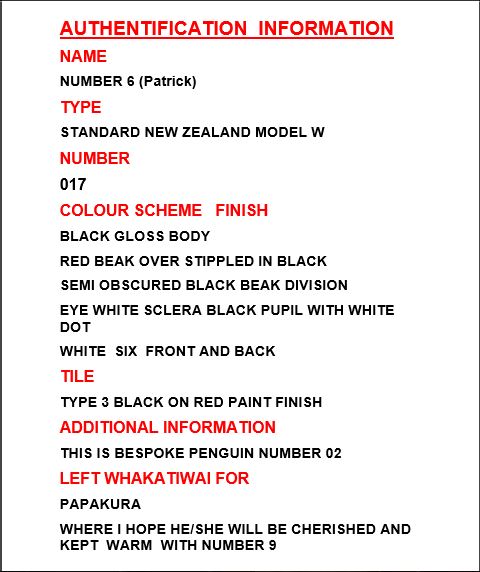 AUTHENTIFICATION INFORMATION

NAME

NUMBER 6 (Patrick)

TYPE

STANDARD NEW ZEALAND MODEL W

NUMBER

017

COLOUR SCHEME FINISH

BLACK GLOSS BODY

RED BEAK OVER STIPPLED IN BLACK

SEMI OBSCURED BLACK BEAK DIVISION

EYE WHITE SCLERA BLACK PUPIL WITH WHITE DOT

WHITE SIX FRONT AND BACK

TILE

TYPE 3 BLACK ON RED PAINT FINISH

ADDITIONAL INFORMATION

THIS IS BESPOKE PENGUIN NUMBER 02

LEFT WHAKATIWAI FOR

PAPAKURA

WHERE I HOPE HE/SHE WILL BE CHERISHED AND KEPT WARM WITH NUMBER 9